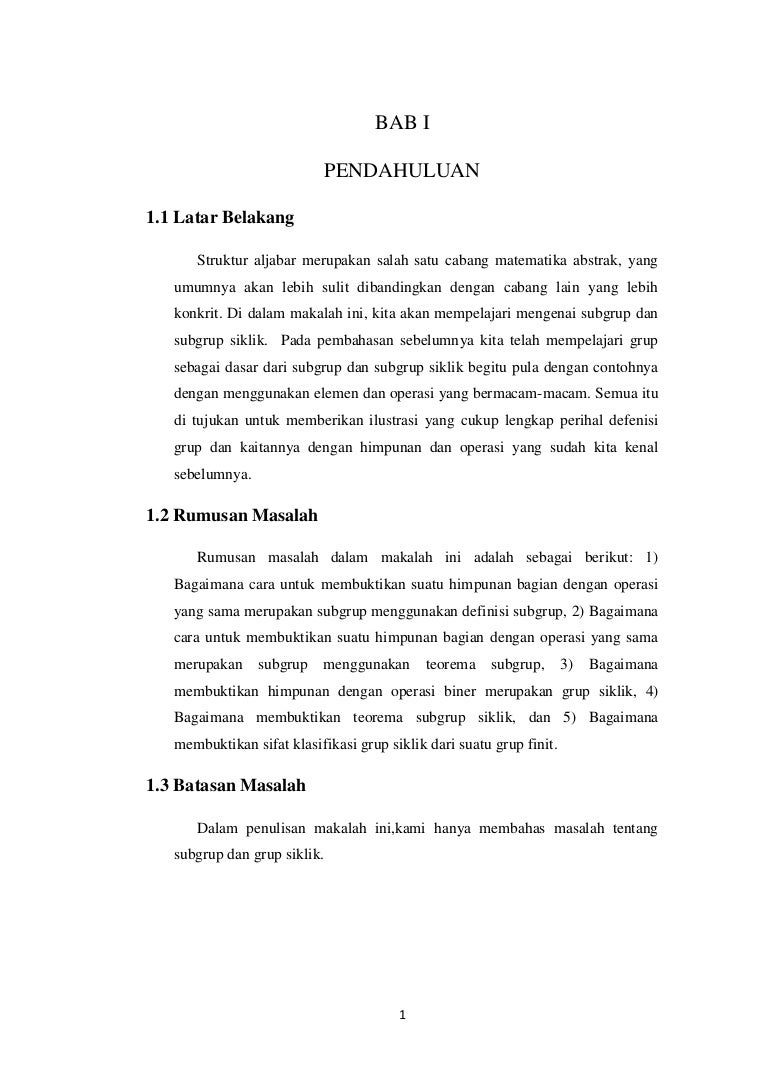 BAB I

PENDAHULUAN

1.1 Latar Belakang

Struktur aljabar merupakan salah satu cabang matematika abstrak, yang umumnya akan lebih sulit dibandingkan dengan cabang lain yang lebih konkrit. Di dalam makalah ini, kita akan mempelajari mengenai subgrup dan subgrup siklik. Pada pembahasan sebelumnya kita telah mempelajari grup sebagai dasar dari subgrup dan subgrup siklik begitu pula dengan contohnya dengan menggunakan elemen dan operasi yang bermacam-macam. Semua itu di tujukan untuk memberikan ilustrasi yang cukup lengkap perihal defenisi grup dan kaitannya dengan himpunan dan operasi yang sudah kita kenal sebelumnya.

1.2 Rumusan Masalah

Rumusan masalah dalam makalah ini adalah sebagai berikut: 1) Bagaimana cara untuk membuktikan suatu himpunan bagian dengan operasi yang sama merupakan subgrup menggunakan definisi subgrup, 2) Bagaimana cara untuk membuktikan suatu himpunan bagian dengan operasi yang sama merupakan subgrup menggunakan teorema subgrup, 3) Bagaimana membuktikan himpunan dengan operasi biner merupakan grup siklik, 4) Bagaimana membuktikan teorema subgrup siklik, dan 5) Bagaimana membuktikan sifat klasifikasi grup siklik dari suatu grup finit.

1.3 Batasan Masalah

Dalam penulisan makalah ini,kami hanya membahas masalah tentang subgrup dan grup siklik.

1